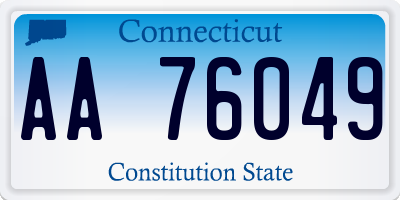 Connecticut

AA 76049

Constitution State